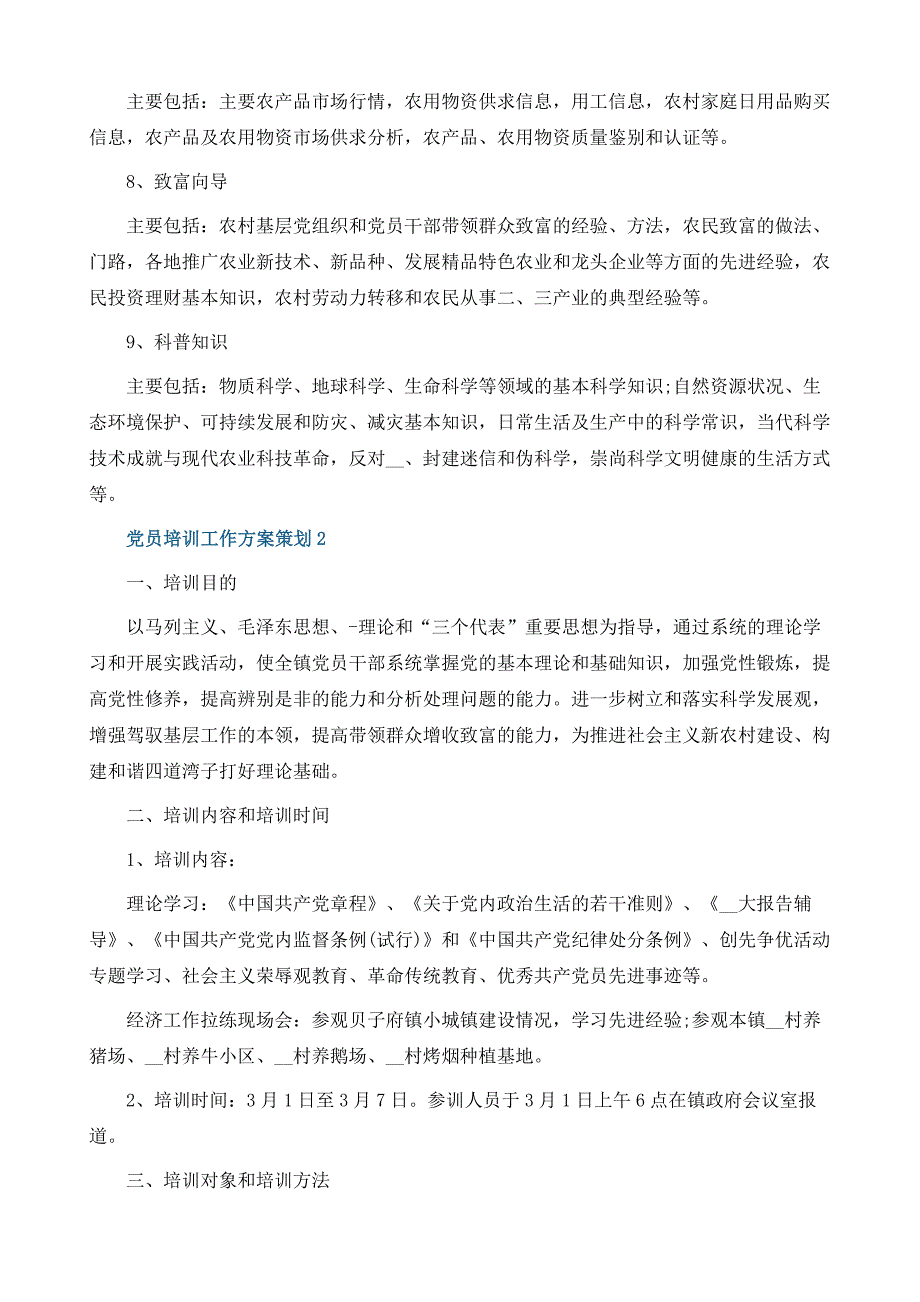 主要包括：主要农产品市场行情，农用物资供求信息，用工信息，农村家庭日用品购买信息，农产品及农用物资市场供求分析，农产品、农用物资质量鉴别和认证等。

8、致富向导

主要包括：农村基层党组织和党员干部带领群众致富的经验、方法，农民致富的做法、门路，各地推广农业新技术、新品种、发展精品特色农业和龙头企业等方面的先进经验，农民投资理财基本知识，农村劳动力转移和农民从事二、三产业的典型经验等。

9、科普知识

主要包括：物质科学、地球科学、生命科学等领域的基本科学知识;自然资源状况、生态环境保护、可持续发展和防灾、减灾基本知识，日常生活及生产中的科学常识，当代科学技术成就与现代农业科技革命，反对__、封建迷信和伪科学，崇尚科学文明健康的生活方式等。

党员培训工作方案策划2

一、培训目的

以马列主义、毛泽东思想、-理论和“三个代表”重要思想为指导，通过系统的理论学习和开展实践活动，使全镇党员干部系统掌握党的基本理论和基础知识，加强党性锻炼，提高党性修养，提高辨别是非的能力和分析处理问题的能力。进一步树立和落实科学发展观，增强驾驭基层工作的本领，提高带领群众增收致富的能力，为推进社会主义新农村建设、构建和谐四道湾子打好理论基础。

二、培训内容和培训时间

1、培训内容：

理论学习：《中国共产党章程》、《关于党内政治生活的若干准则》、《__大报告辅导》、《中国共产党党内监督条例(试行)》和《中国共产党纪律处分条例》、创先争优活动专题学习、社会主义荣辱观教育、革命传统教育、优秀共产党员先进事迹等。

经济工作拉练现场会：参观贝子府镇小城镇建设情况，学习先进经验;参观本镇__村养猪场、__村养牛小区、__村养鹅场、__村烤烟种植基地。

2、培训时间：3月1日至3月7日。参训人员于3月1日上午6点在镇政府会议室报道。

三、培训对象和培训方法